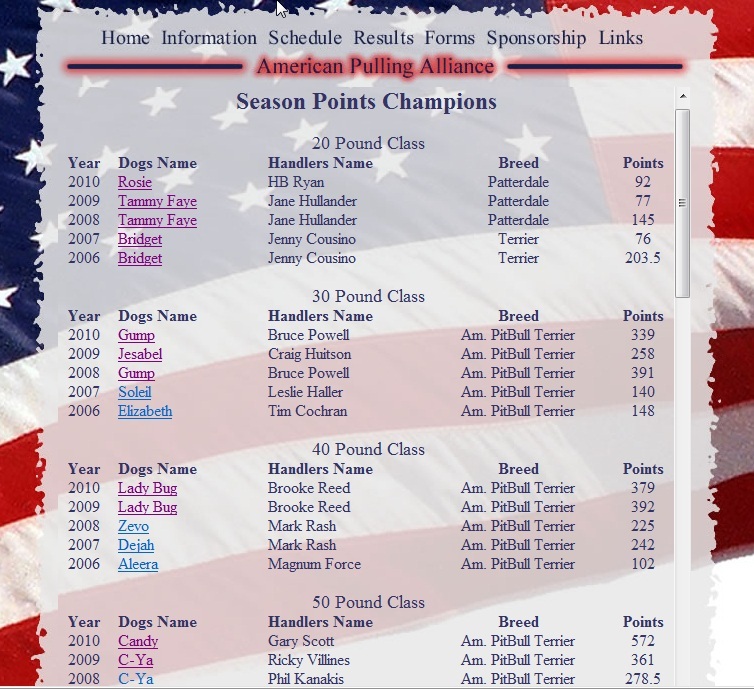 Home Information Schedule Results Forms Sponsorship Links

American Pulling Alliance

Season Points Champions

20 Pound Class

| Year | Dogs Name | Handlers Name | Breed | Points |
|---|---|---|---|---|
| 2010 | Rosie | HB Ryan | Patterdale | 92 |
| 2009 | Tammy Faye | Jane Hullander | Patterdale | 77 |
| 2008 | Tammy Faye | Jane Hullander | Patterdale | 145 |
| 2007 | Bridget | Jenny Cousino | Terrier | 76 |
| 2006 | Bridget | Jenny Cousino | Terrier | 203.5 |

30 Pound Class

| Year | Dogs Name | Handlers Name | Breed | Points |
|---|---|---|---|---|
| 2010 | Gump | Bruce Powell | Am. PitBull Terrier | 339 |
| 2009 | Jesabel | Craig Huitson | Am. PitBull Terrier | 258 |
| 2008 | Gump | Bruce Powell | Am. PitBull Terrier | 391 |
| 2007 | Soleil | Leslie Haller | Am. PitBull Terrier | 140 |
| 2006 | Elizabeth | Tim Cochran | Am. PitBull Terrier | 148 |

40 Pound Class

| Year | Dogs Name | Handlers Name | Breed | Points |
|---|---|---|---|---|
| 2010 | Lady Bug | Brooke Reed | Am. PitBull Terrier | 379 |
| 2009 | Lady Bug | Brooke Reed | Am. PitBull Terrier | 392 |
| 2008 | Zevo | Mark Rash | Am. PitBull Terrier | 225 |
| 2007 | Dejah | Mark Rash | Am. PitBull Terrier | 242 |
| 2006 | Aleera | Magnum Force | Am. PitBull Terrier | 102 |

50 Pound Class

| Year | Dogs Name | Handlers Name | Breed | Points |
|---|---|---|---|---|
| 2010 | Candy | Gary Scott | Am. PitBull Terrier | 572 |
| 2009 | C-Ya | Ricky Villines | Am. PitBull Terrier | 361 |
| 2008 | C-Ya | Phil Kanakis | Am. PitBull Terrier | 278.5 |